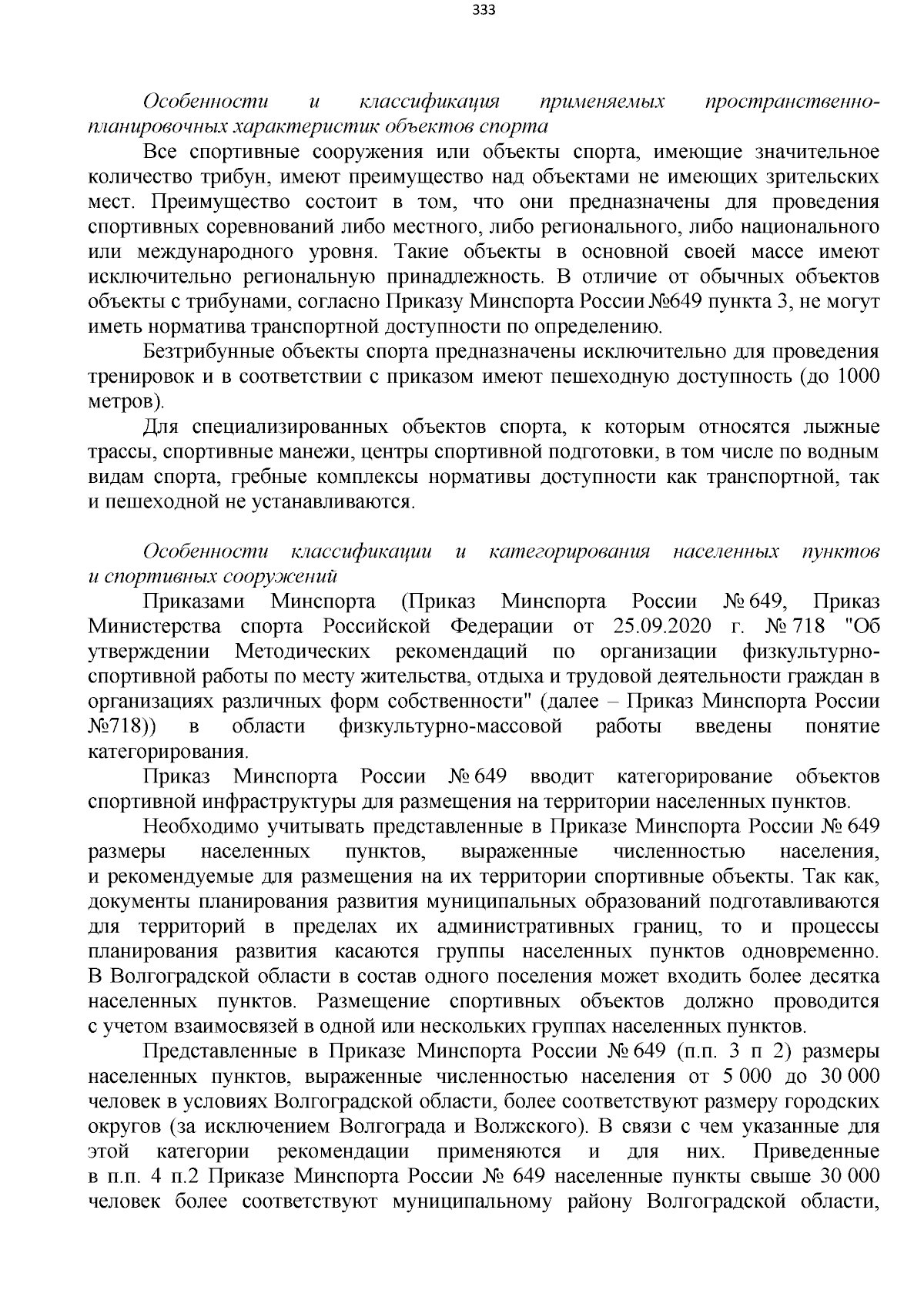 333

Особенности и классификация применяемых пространственно-планировочных характеристик объектов спорта

Все спортивные сооружения или объекты спорта, имеющие значительное количество трибун, имеют преимущество над объектами не имеющих зрительских мест. Преимущество состоит в том, что они предназначены для проведения спортивных соревнований либо местного, либо регионального, либо национального или международного уровня. Такие объекты в основной своей массе имеют исключительно региональную принадлежность. В отличие от обычных объектов объекты с трибунами, согласно Приказу Минспорта России №649 пункта 3, не могут иметь норматива транспортной доступности по определению.

Безтрибунные объекты спорта предназначены исключительно для проведения тренировок и в соответствии с приказом имеют пешеходную доступность (до 1000 метров).

Для специализированных объектов спорта, к которым относятся лыжные трассы, спортивные манежи, центры спортивной подготовки, в том числе по водным видам спорта, гребные комплексы нормативы доступности как транспортной, так и пешеходной не устанавливаются.

Особенности классификации и категорирования населенных пунктов и спортивных сооружений

Приказами Минспорта (Приказ Минспорта России № 649, Приказ Министерства спорта Российской Федерации от 25.09.2020 г. № 718 "Об утверждении Методических рекомендаций по организации физкультурно-спортивной работы по месту жительства, отдыха и трудовой деятельности граждан в организациях различных форм собственности" (далее – Приказ Минспорта России №718)) в области физкультурно-массовой работы введены понятие категорирования.

Приказ Минспорта России № 649 вводит категорирование объектов спортивной инфраструктуры для размещения на территории населенных пунктов.

Необходимо учитывать представленные в Приказе Минспорта России № 649 размеры населенных пунктов, выраженные численностью населения, и рекомендуемые для размещения на их территории спортивные объекты. Так как, документы планирования развития муниципальных образований подготавливаются для территорий в пределах их административных границ, то и процессы планирования развития касаются группы населенных пунктов одновременно. В Волгоградской области в состав одного поселения может входить более десятка населенных пунктов. Размещение спортивных объектов должно проводится с учетом взаимосвязей в одной или нескольких группах населенных пунктов.

Представленные в Приказе Минспорта России № 649 (п.п. 3 п 2) размеры населенных пунктов, выраженные численностью населения от 5 000 до 30 000 человек в условиях Волгоградской области, более соответствуют размеру городских округов (за исключением Волгограда и Волжского). В связи с чем указанные для этой категории рекомендации применяются и для них. Приведенные в п.п. 4 п.2 Приказе Минспорта России № 649 населенные пункты свыше 30 000 человек более соответствуют муниципальному району Волгоградской области,